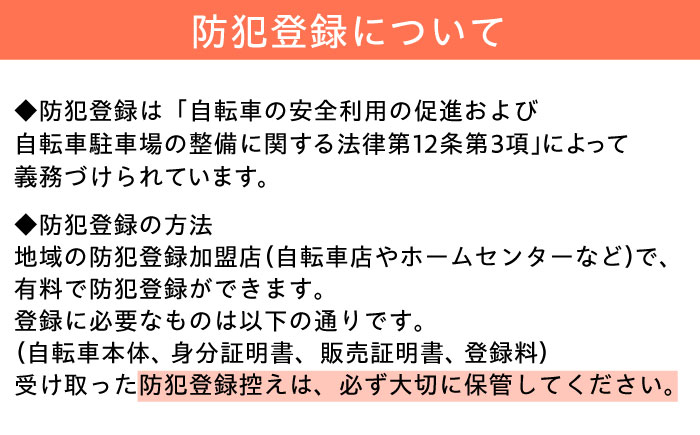 防犯登録について

◆防犯登録は「自転車の安全利用の促進および自転車駐車場の整備に関する法律第12条第3項」によって義務づけられています。

◆防犯登録の方法
地域の防犯登録加盟店(自転車店やホームセンターなど)で、有料で防犯登録ができます。
登録に必要なものは以下の通りです。
(自転車本体、身分証明書、販売証明書、登録料)
受け取った防犯登録控えは、必ず大切に保管してください。